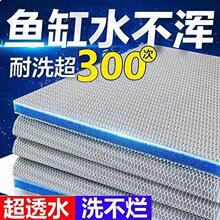 鱼缸水不浑

耐洗超300次

超透水 洗不烂